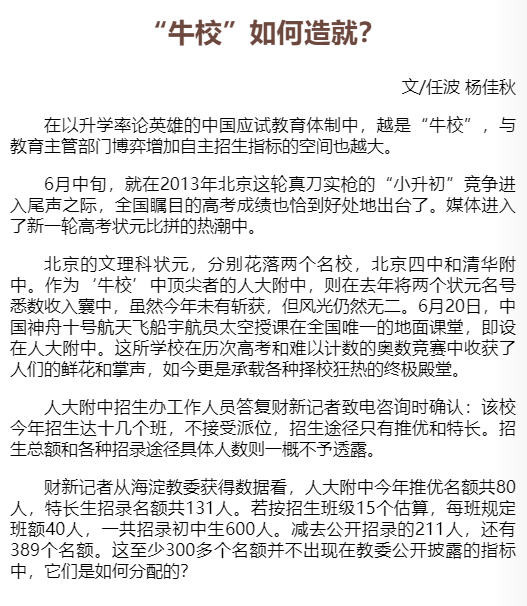 “牛校”如何造就？

文/任波 杨佳秋

在以升学率论英雄的中国应试教育体制中，越是“牛校”，与教育主管部门博弈增加自主招生指标的空间也越大。

6月中旬，就在2013年北京这轮真刀实枪的“小升初”竞争进入尾声之际，全国瞩目的高考成绩也恰到好处地出台了。媒体进入了新一轮高考状元比拼的热潮中。

北京的文理科状元，分别花落两个名校，北京四中和清华附中。作为‘牛校’中顶尖者的人大附中，则在去年将两个状元名号悉数收入囊中，虽然今年未有斩获，但风光仍然无二。6月20日，中国神舟十号航天飞船宇航员太空授课在全国唯一的地面课堂，即设在人大附中。这所学校在历次高考和难以计数的奥数竞赛中收获了人们的鲜花和掌声，如今更是承载各种择校狂热的终极殿堂。

人大附中招生办工作人员答复财新记者致电咨询时确认：该校今年招生达十几个班，不接受派位，招生途径只有推优和特长。招生总额和各种招录途径具体人数则一概不予透露。

财新记者从海淀教委获得数据看，人大附中今年推优名额共80人，特长生招录名额共131人。若按招生班级15个估算，每班规定班额40人，一共招录初中生600人。减去公开招录的211人，还有389个名额。这至少300多个名额并不出现在教委公开披露的指标中，它们是如何分配的？